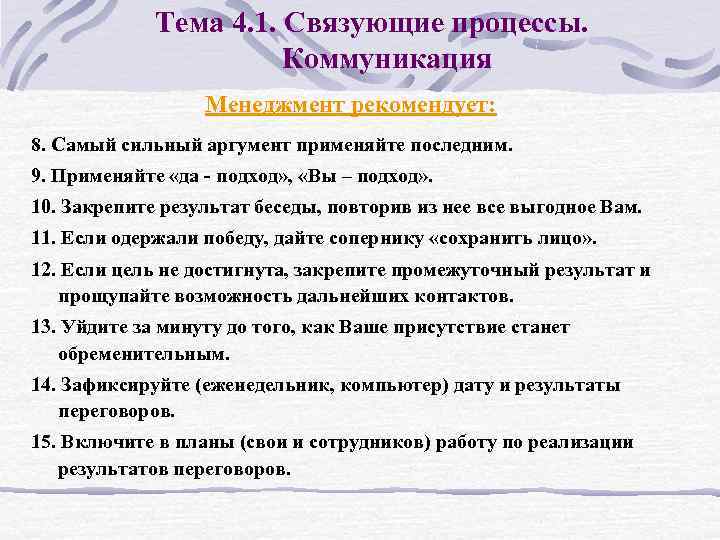 Тема 4.1. Связующие процессы. Коммуникация

Менеджмент рекомендует:

8. Самый сильный аргумент применяйте последним.

9. Применяйте «да - подход», «Вы – подход».

10. Закрепите результат беседы, повторив из нее все выгодное Вам.

11. Если одержали победу, дайте сопернику «сохранить лицо».

12. Если цель не достигнута, закрепите промежуточный результат и прощупайте возможность дальнейших контактов.

13. Уйдите за минуту до того, как Ваше присутствие станет обременительным.

14. Зафиксируйте (еженедельник, компьютер) дату и результаты переговоров.

15. Включите в планы (свои и сотрудников) работу по реализации результатов переговоров.